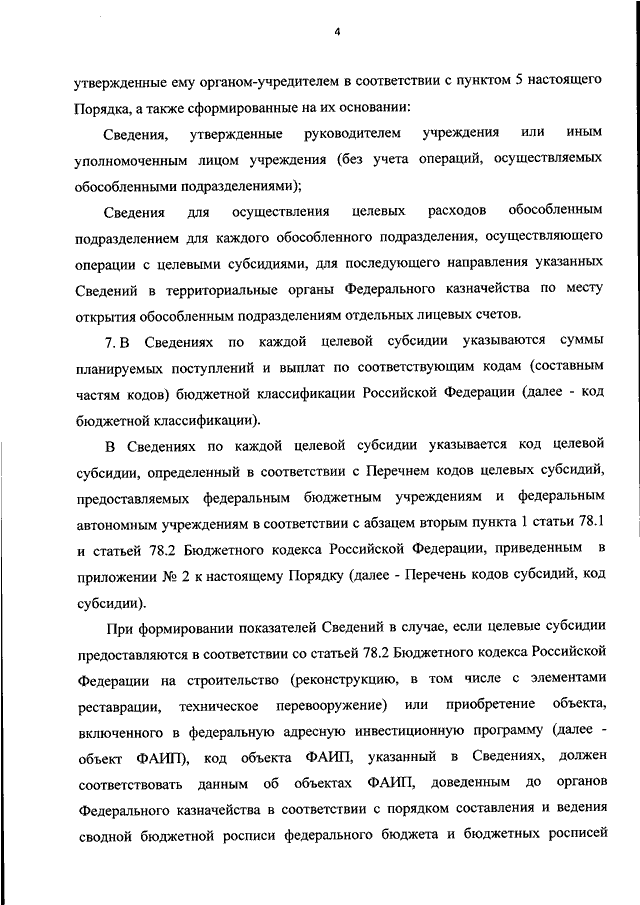 4

утвержденные ему органом-учредителем в соответствии с пунктом 5 настоящего Порядка, а также сформированные на их основании:

Сведения, утвержденные руководителем учреждения или иным уполномоченным лицом учреждения (без учета операций, осуществляемых обособленными подразделениями);

Сведения для осуществления целевых расходов обособленным подразделением для каждого обособленного подразделения, осуществляющего операции с целевыми субсидиями, для последующего направления указанных Сведений в территориальные органы Федерального казначейства по месту открытия обособленным подразделениям отдельных лицевых счетов.

7. В Сведениях по каждой целевой субсидии указываются суммы планируемых поступлений и выплат по соответствующим кодам (составным частям кодов) бюджетной классификации Российской Федерации (далее - код бюджетной классификации).

В Сведениях по каждой целевой субсидии указывается код целевой субсидии, определенный в соответствии с Перечнем кодов целевых субсидий, предоставляемых федеральным бюджетным учреждениям и федеральным автономным учреждениям в соответствии с абзацем вторым пункта 1 статьи 78.1 и статьей 78.2 Бюджетного кодекса Российской Федерации, приведенным в приложении № 2 к настоящему Порядку (далее - Перечень кодов субсидий, код субсидии).

При формировании показателей Сведений в случае, если целевые субсидии предоставляются в соответствии со статьей 78.2 Бюджетного кодекса Российской Федерации на строительство (реконструкцию, в том числе с элементами реставрации, техническое перевооружение) или приобретение объекта, включенного в федеральную адресную инвестиционную программу (далее - объект ФАИП), код объекта ФАИП, указанный в Сведениях, должен соответствовать данным об объектах ФАИП, доведенным до органов Федерального казначейства в соответствии с порядком составления и ведения сводной бюджетной росписи федерального бюджета и бюджетных росписей